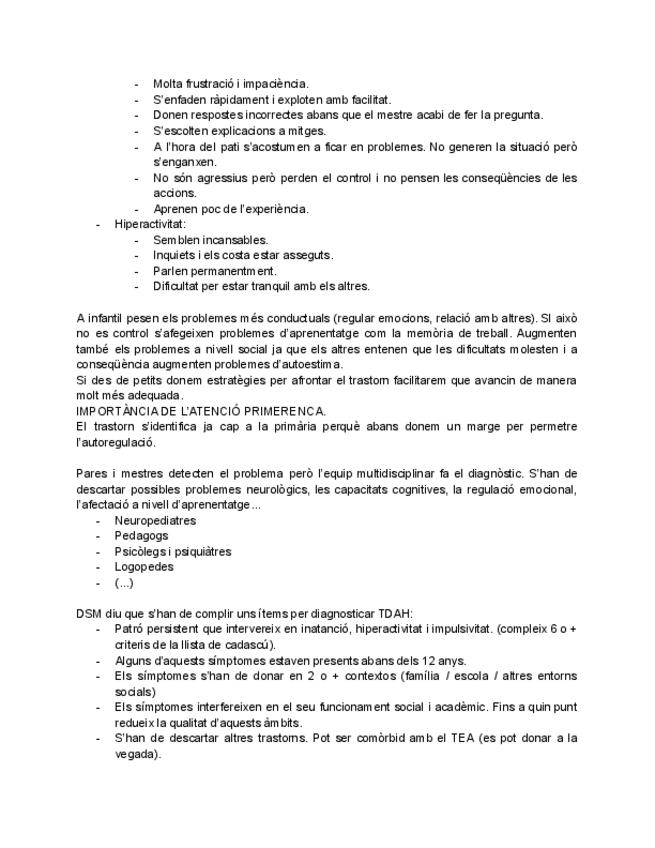 - Molta frustració i impaciència.
- S'enfaden ràpidament i exploten amb facilitat.
- Donen respostes incorrectes abans que el mestre acabi de fer la pregunta.
- S'escolten explicacions a mitges.
- A l'hora del pati s'acostumen a ficar en problemes. No generen la situació però s'enganxen.
- No són agressius però perden el control i no pensen les conseqüències de les accions.
- Aprenen poc de l'experiència.
- Hiperactivitat:
- Semblen incansables.
- Inquiets i els costa estar asseguts.
- Parlen permanentment.
- Dificultat per estar tranquil amb els altres.

A infantil pesen els problemes més conductuals (regular emocions, relació amb altres). SI això no es control s'afegeixen problemes d'aprenentatge com la memòria de treball. Augmenten també els problemes a nivell social ja que els altres entenen que les dificultats molesten i a conseqüència augmenten problemes d'autoestima.
Si des de petits donem estratègies per afrontar el trastorn facilitarem que avancin de manera molt més adequada.
IMPORTÀNCIA DE L'ATENCIÓ PRIMERENCA.
El trastorn s'identifica ja cap a la primària perquè abans donem un marge per permetre l'autoregulació.

Pares i mestres detecten el problema però l'equip multidisciplinar fa el diagnòstic. S'han de descartar possibles problemes neurològics, les capacitats cognitives, la regulació emocional, l'afectació a nivell d'aprenentatge...
- Neuropediatres
- Pedagogs
- Psicòlegs i psiquiàtres
- Logopedes
- (...)

DSM diu que s'han de complir uns ítems per diagnosticar TDAH:
- Patró persistent que intervereix en inatanció, hiperactivitat i impulsivitat. (compleix 6 o + criteris de la llista de cadascú).
- Alguns d'aquests símptomes estaven presents abans dels 12 anys.
- Els símptomes s'han de donar en 2 o + contextos (família / escola / altres entorns socials)
- Els símptomes interfereixen en el seu funcionament social i acadèmic. Fins a quin punt redueix la qualitat d'aquests àmbits.
- S'han de descartar altres trastorns. Pot ser comòrbid amb el TEA (es pot donar a la vegada).